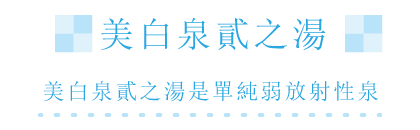 美白泉貳之湯

美白泉貳之湯是單純弱放射性泉